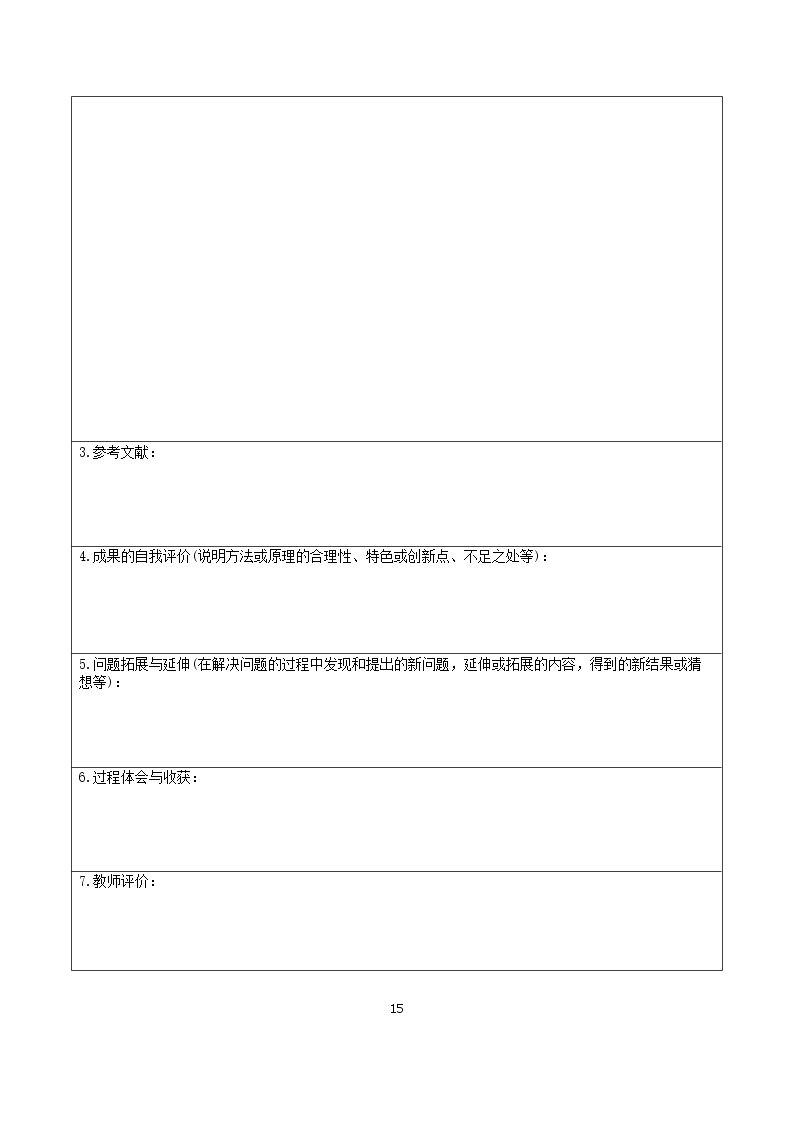 3.参考文献：

4.成果的自我评价(说明方法或原理的合理性、特色或创新点、不足之处等)：

5.问题拓展与延伸(在解决问题的过程中发现和提出的新问题，延伸或拓展的内容，得到的新结果或猜想等)：

6.过程体会与收获：

7.教师评价：

15